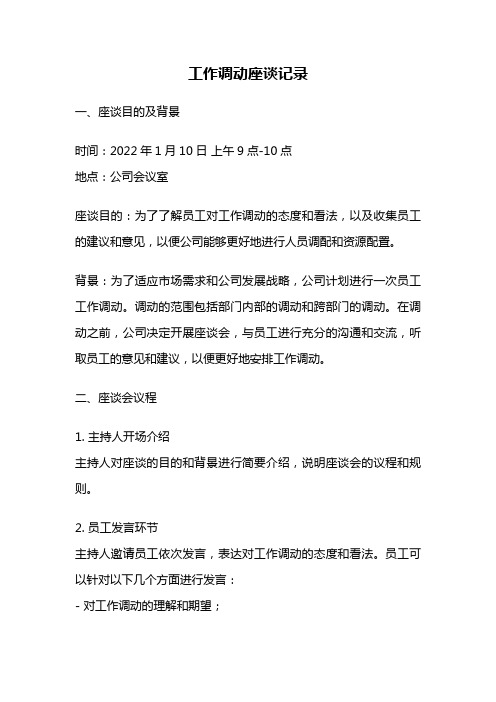 工作调动座谈记录

一、座谈目的及背景

时间：2022 年 1 月 10 日 上午 9 点-10 点

地点：公司会议室

座谈目的：为了了解员工对工作调动的态度和看法，以及收集员工的建议和意见，以便公司能够更好地进行人员调配和资源配置。

背景：为了适应市场需求和公司发展战略，公司计划进行一次员工工作调动。调动的范围包括部门内部的调动和跨部门的调动。在调动之前，公司决定开展座谈会，与员工进行充分的沟通和交流，听取员工的意见和建议，以便更好地安排工作调动。

二、座谈会议程

1. 主持人开场介绍
主持人对座谈的目的和背景进行简要介绍，说明座谈会的议程和规则。

2. 员工发言环节
主持人邀请员工依次发言，表达对工作调动的态度和看法。员工可以针对以下几个方面进行发言：
- 对工作调动的理解和期望；